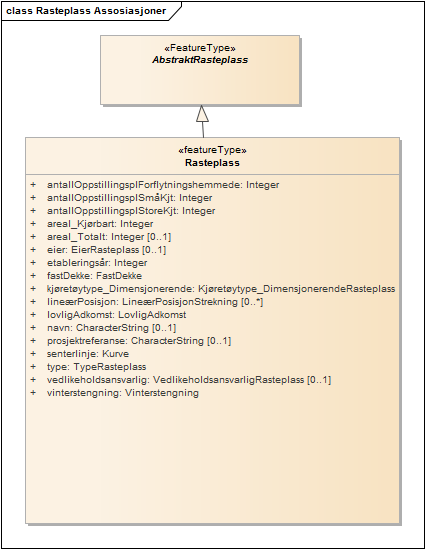 class Rasteplass Assosiasjoner

«FeatureType»
AbstraktRasteplass

«featureType»
Rasteplass

+ antallOppstillingsplForflytningshemmede: Integer
+ antallOppstillingsplSmåKjt: Integer
+ antallOppstillingsplStoreKjt: Integer
+ areal_Kjørbart: Integer
+ areal_Totalt: Integer [0..1]
+ eier: EierRasteplass [0..1]
+ etableringsår: Integer
+ fastDekke: FastDekke
+ kjøretøytype_Dimensjonerende: Kjøretøytype_DimensjonerendeRasteplass
+ lineærPosisjon: LineærPosisjonStrekning [0..*]
+ lovligAdkomst: LovligAdkomst
+ navn: CharacterString [0..1]
+ prosjektreferanse: CharacterString [0..1]
+ senterlinje: Kurve
+ type: TypeRasteplass
+ vedlikeholdsansvarlig: VedlikeholdsansvarligRasteplass [0..1]
+ vinterstengning: Vinterstengning